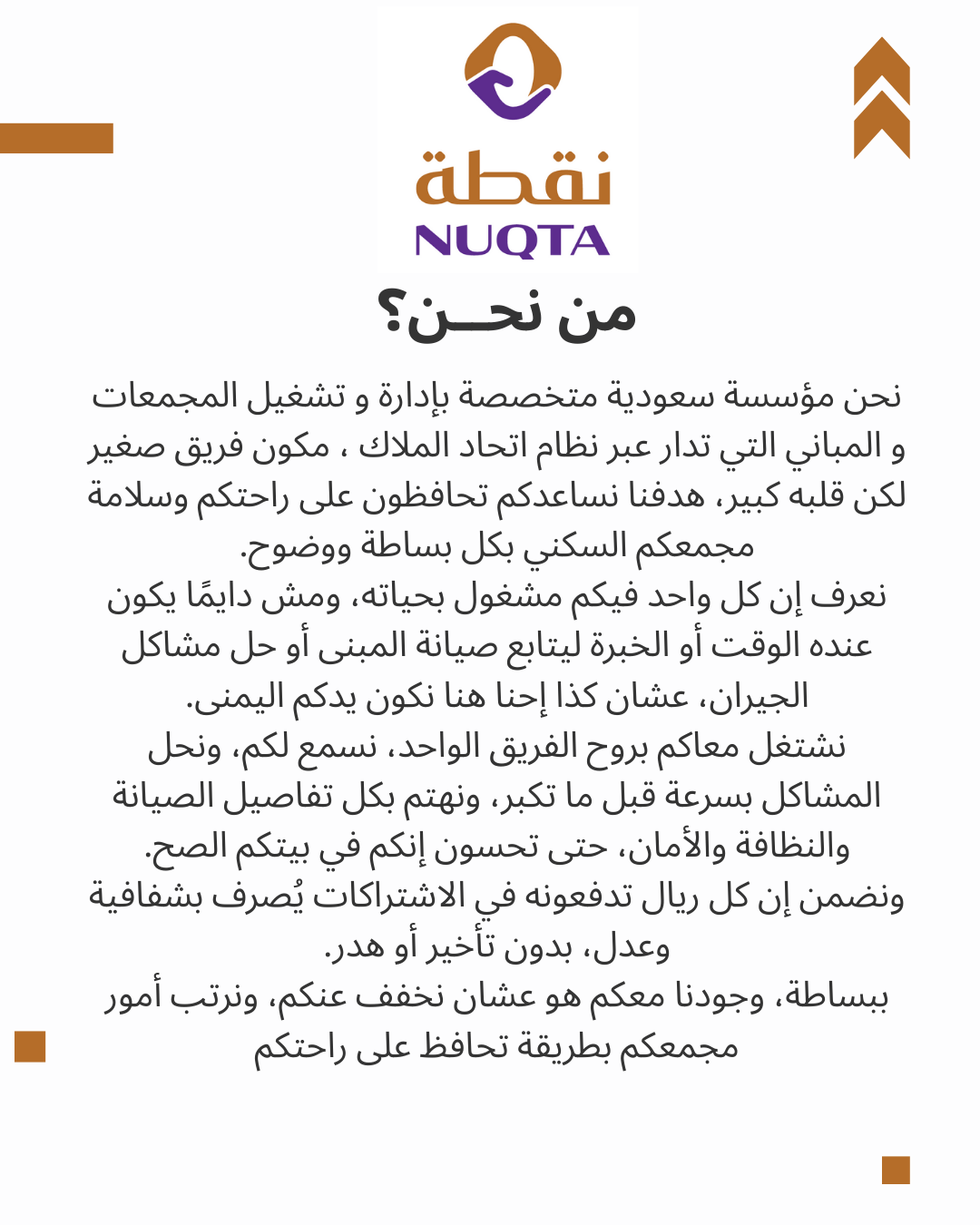 نقطة
NUQTA

من نحــن؟

نحن مؤسسة سعودية متخصصة بإدارة و تشغيل المجمعات و المباني التي تدار عبر نظام اتحاد الملاك ، مكون فريق صغير لكن قلبه كبير، هدفنا نساعدكم تحافظون على راحتكم وسلامة مجمعكم السكني بكل بساطة ووضوح.
نعرف إن كل واحد فيكم مشغول بحياته، ومش دايمًا يكون عنده الوقت أو الخبرة ليتابع صيانة المبنى أو حل مشاكل الجيران، عشان كذا إحنا هنا نكون يدكم اليمنى.
نشتغل معاكم بروح الفريق الواحد، نسمع لكم، ونحل المشاكل بسرعة قبل ما تكبر، ونهتم بكل تفاصيل الصيانة والنظافة والأمان، حتى تحسون إنكم في بيتكم الصح.
ونضمن إن كل ريال تدفعونه في الاشتراكات يُصرف بشفافية وعدل، بدون تأخير أو هدر.
ببساطة، وجودنا معكم هو عشان نخفف عنكم، ونرتب أمور مجمعكم بطريقة تحافظ على راحتكم